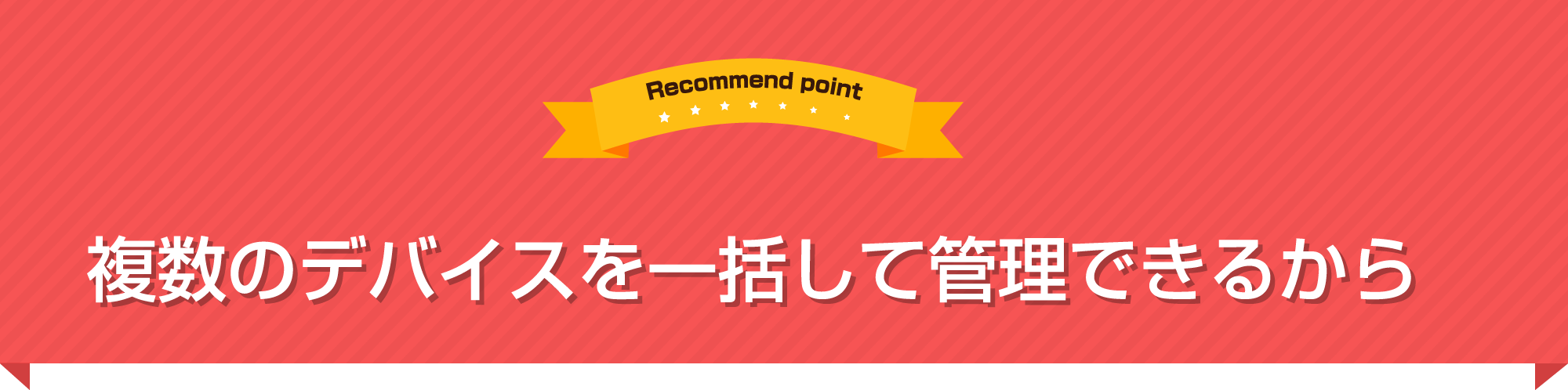 Recommend point

複数のデバイスを一括して管理できるから